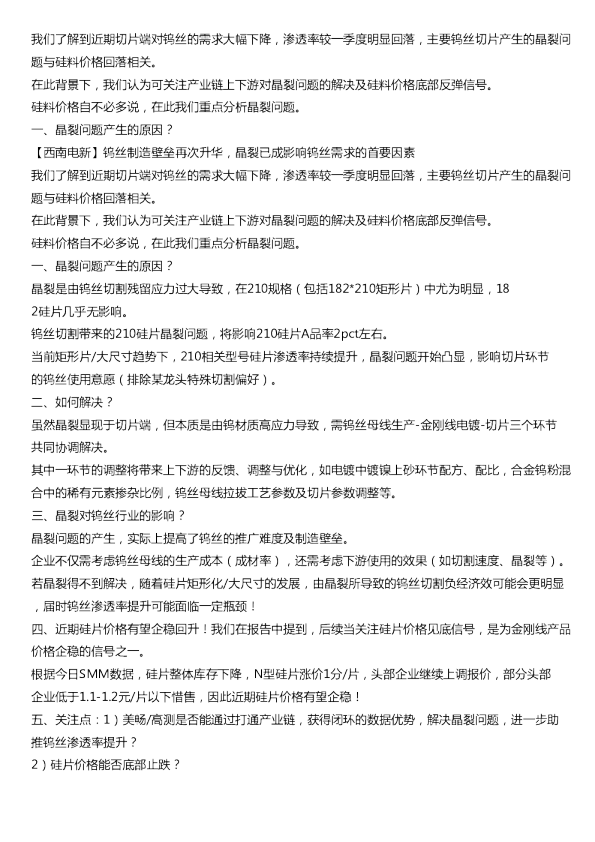 我们了解到近期切片端对钨丝的需求大幅下降，渗透率较一季度明显回落，主要钨丝切片产生的晶裂问题与硅料价格回落相关。

在此背景下，我们认为可关注产业链上下游对晶裂问题的解决及硅料价格底部反弹信号。

硅料价格自不必多说，在此我们重点分析晶裂问题。

一、晶裂问题产生的原因？

【西南电新】钨丝制造壁垒再次升华，晶裂已成影响钨丝需求的首要因素

我们了解到近期切片端对钨丝的需求大幅下降，渗透率较一季度明显回落，主要钨丝切片产生的晶裂问题与硅料价格回落相关。

在此背景下，我们认为可关注产业链上下游对晶裂问题的解决及硅料价格底部反弹信号。

硅料价格自不必多说，在此我们重点分析晶裂问题。

一、晶裂问题产生的原因？

晶裂是由钨丝切割残留应力过大导致，在210规格（包括182*210矩形片）中尤为明显，182硅片几乎无影响。

钨丝切割带来的210硅片晶裂问题，将影响210硅片A品率2pct左右。

当前矩形片/大尺寸趋势下，210相关型号硅片渗透率持续提升，晶裂问题开始凸显，影响切片环节的钨丝使用意愿（排除某龙头特殊切割偏好）。

二、如何解决？

虽然晶裂显现于切片端，但本质是由钨材质高应力导致，需钨丝母线生产-金刚线电镀-切片三个环节共同协调解决。

其中一环节的调整将带来上下游的反馈、调整与优化，如电镀中镀镍上砂环节配方、配比，合金钨粉混合中的稀有元素掺杂比例，钨丝母线拉拔工艺参数及切片参数调整等。

三、晶裂对钨丝行业的影响？

晶裂问题的产生，实际上提高了钨丝的推广难度及制造壁垒。

企业不仅需考虑钨丝母线的生产成本（成材率），还需考虑下游使用的效果（如切割速度、晶裂等）。

若晶裂得不到解决，随着硅片矩形化/大尺寸的发展，由晶裂所导致的钨丝切割负经济效可能会更明显，届时钨丝渗透率提升可能面临一定瓶颈！

四、近期硅片价格有望企稳回升！我们在报告中提到，后续当关注硅片价格见底信号，是为金刚线产品价格企稳的信号之一。

根据今日SMM数据，硅片整体库存下降，N型硅片涨价1分/片，头部企业继续上调报价，部分头部企业低于1.1-1.2元/片以下惜售，因此近期硅片价格有望企稳！

五、关注点：1）美畅/高测是否能通过打通产业链，获得闭环的数据优势，解决晶裂问题，进一步助推钨丝渗透率提升？

2）硅片价格能否底部止跌？